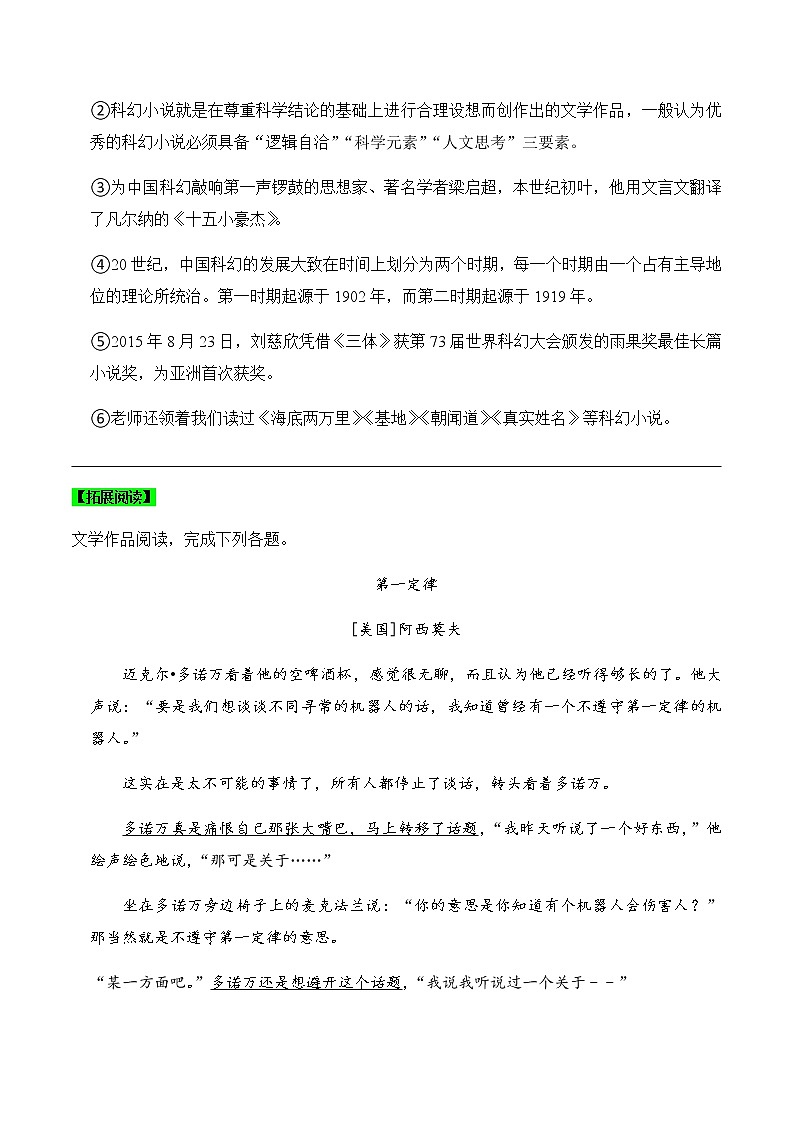 ②科幻小说就是在尊重科学结论的基础上进行合理设想而创作出的文学作品，一般认为优秀的科幻小说必须具备“逻辑自洽”“科学元素”“人文思考”三要素。

③为中国科幻敲响第一声锣鼓的思想家、著名学者梁启超，本世纪初叶，他用文言文翻译了凡尔纳的《十五小豪杰》。

④20世纪，中国科幻的发展大致在时间上划分为两个时期，每一个时期由一个占有主导地位的理论所统治。第一时期起源于1902年，而第二时期起源于1919年。

⑤2015年8月23日，刘慈欣凭借《三体》获第73届世界科幻大会颁发的雨果奖最佳长篇小说奖，为亚洲首次获奖。

⑥老师还领着我们读过《海底两万里》《基地》《朝闻道》《真实姓名》等科幻小说。

【拓展阅读】

文学作品阅读，完成下列各题。

第一定律

[美国]阿西莫夫

迈克尔•多诺万看着他的空啤酒杯，感觉很无聊，而且认为他已经听得够长的了。他大声说：“要是我们想谈谈不同寻常的机器人的话，我知道曾经有一个不遵守第一定律的机器人。”

这实在是太不可能的事情了，所有人都停止了谈话，转头看着多诺万。

多诺万真是痛恨自己那张大嘴巴，马上转移了话题，“我昨天听说了一个好东西，”他绘声绘色地说，“那可是关于……”

坐在多诺万旁边椅子上的麦克法兰说：“你的意思是你知道有个机器人会伤害人？”那当然就是不遵守第一定律的意思。

“某一方面吧。”多诺万还是想避开这个话题，“我说我听说过一个关于－－”